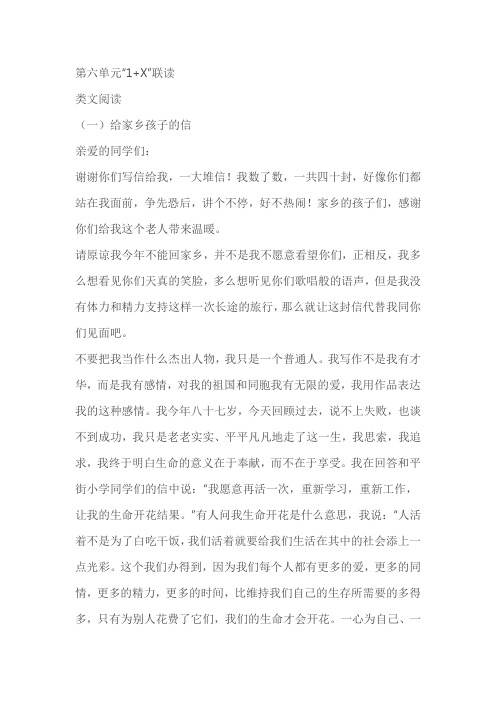 第六单元"1+X"联读

类文阅读

（一）给家乡孩子的信

亲爱的同学们：

谢谢你们写信给我，一大堆信！我数了数，一共四十封，好像你们都站在我面前，争先恐后，讲个不停，好不热闹！家乡的孩子们，感谢你们给我这个老人带来温暖。

请原谅我今年不能回家乡，并不是我不愿意看望你们，正相反，我多么想看见你们天真的笑脸，多么想听见你们歌唱般的语声，但是我没有体力和精力支持这样一次长途的旅行，那么就让这封信代替我同你们见面吧。

不要把我当作什么杰出人物，我只是一个普通人。我写作不是我有才华，而是我有感情，对我的祖国和同胞我有无限的爱，我用作品表达我的这种感情。我今年八十七岁，今天回顾过去，说不上失败，也谈不到成功，我只是老老实实、平平凡凡地走了这一生，我思索，我追求，我终于明白生命的意义在于奉献，而不在于享受。我在回答和平街小学同学们的信中说："我愿意再活一次，重新学习，重新工作，让我的生命开花结果。"有人问我生命开花是什么意思，我说："人活着不是为了白吃干饭，我们活着就要给我们生活在其中的社会添上一点光彩。这个我们办得到，因为我们每个人都有更多的爱，更多的同情，更多的精力，更多的时间，比维持我们自己的生存所需要的多得多，只有为别人花费了它们，我们的生命才会开花。一心为自己、一